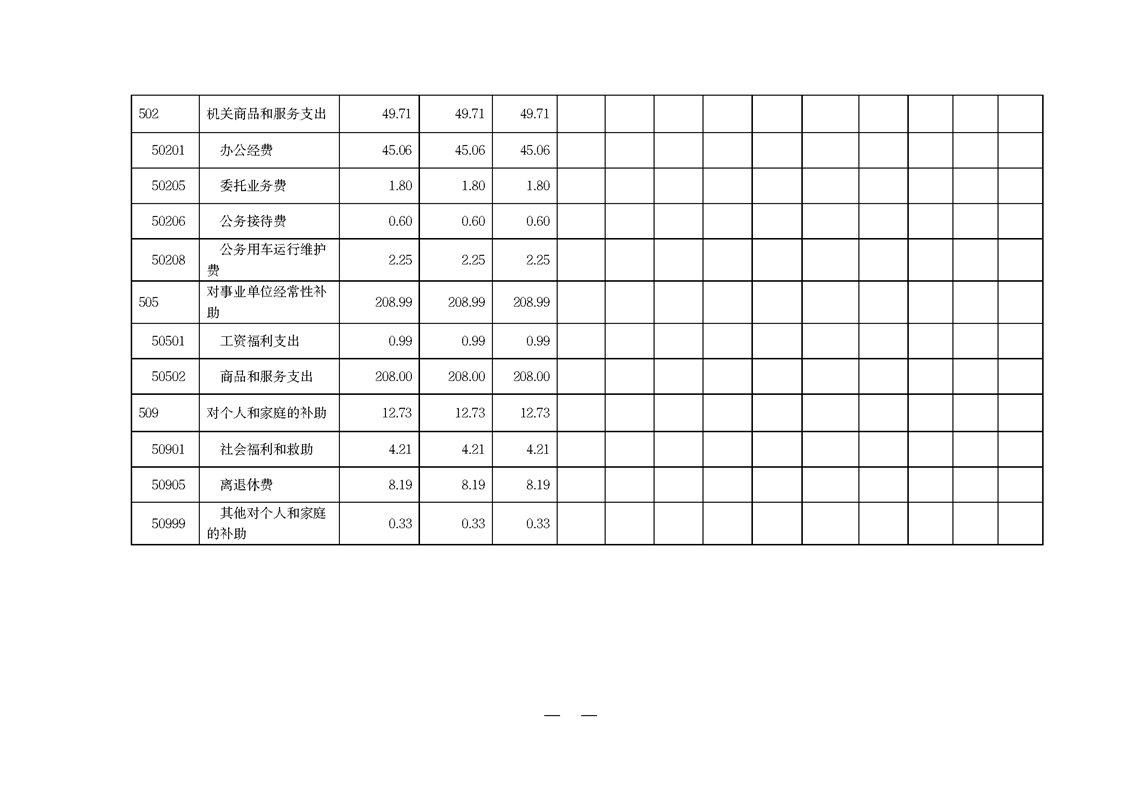 | 502 | 机关商品和服务支出 | 49.71 | 49.71 | 49.71 | | | | | | | | | | |
|---|---|---|---|---|---|---|---|---|---|---|---|---|---|---|
| 50201 | 办公经费 | 45.06 | 45.06 | 45.06 | | | | | | | | | | |
| 50205 | 委托业务费 | 1.80 | 1.80 | 1.80 | | | | | | | | | | |
| 50206 | 公务接待费 | 0.60 | 0.60 | 0.60 | | | | | | | | | | |
| 50208 | 公务用车运行维护费 | 2.25 | 2.25 | 2.25 | | | | | | | | | | |
| 505 | 对事业单位经常性补助 | 208.99 | 208.99 | 208.99 | | | | | | | | | | |
| 50501 | 工资福利支出 | 0.99 | 0.99 | 0.99 | | | | | | | | | | |
| 50502 | 商品和服务支出 | 208.00 | 208.00 | 208.00 | | | | | | | | | | |
| 509 | 对个人和家庭的补助 | 12.73 | 12.73 | 12.73 | | | | | | | | | | |
| 50901 | 社会福利和救助 | 4.21 | 4.21 | 4.21 | | | | | | | | | | |
| 50905 | 离退休费 | 8.19 | 8.19 | 8.19 | | | | | | | | | | |
| 50999 | 其他对个人和家庭的补助 | 0.33 | 0.33 | 0.33 | | | | | | | | | | |

— —